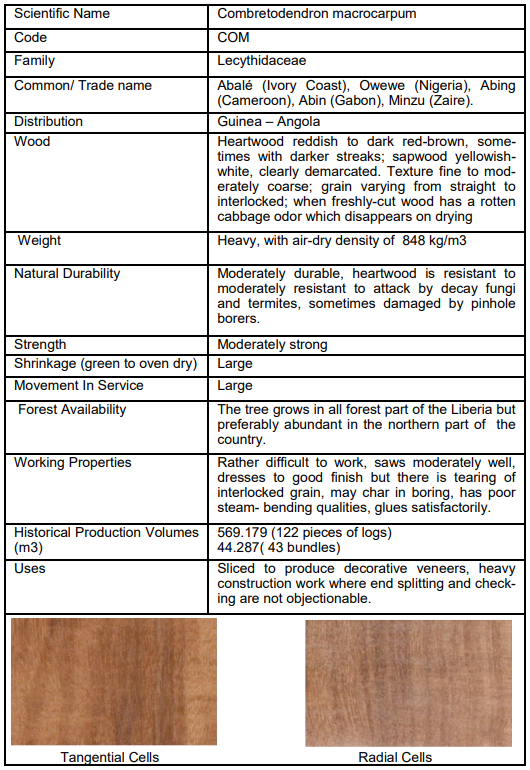 | Scientific Name | Combretodendron macrocarpum |
|---|---|
| Code | COM |
| Family | Lecythidaceae |
| Common/ Trade name | Abalé (Ivory Coast), Owewe (Nigeria), Abing (Cameroon), Abin (Gabon), Minzu (Zaire). |
| Distribution | Guinea – Angola |
| Wood | Heartwood reddish to dark red-brown, sometimes with darker streaks; sapwood yellowish-white, clearly demarcated. Texture fine to moderately coarse; grain varying from straight to interlocked; when freshly-cut wood has a rotten cabbage odor which disappears on drying |
| Weight | Heavy, with air-dry density of 848 kg/m3 |
| Natural Durability | Moderately durable, heartwood is resistant to moderately resistant to attack by decay fungi and termites, sometimes damaged by pinhole borers. |
| Strength | Moderately strong |
| Shrinkage (green to oven dry) | Large |
| Movement In Service | Large |
| Forest Availability | The tree grows in all forest part of the Liberia but preferably abundant in the northern part of the country. |
| Working Properties | Rather difficult to work, saws moderately well, dresses to good finish but there is tearing of interlocked grain, may char in boring, has poor steam- bending qualities, glues satisfactorily. |
| Historical Production Volumes (m3) | 569.179 (122 pieces of logs) 44.287( 43 bundles) |
| Uses | Sliced to produce decorative veneers, heavy construction work where end splitting and checking are not objectionable. |

Tangential Cells

Radial Cells